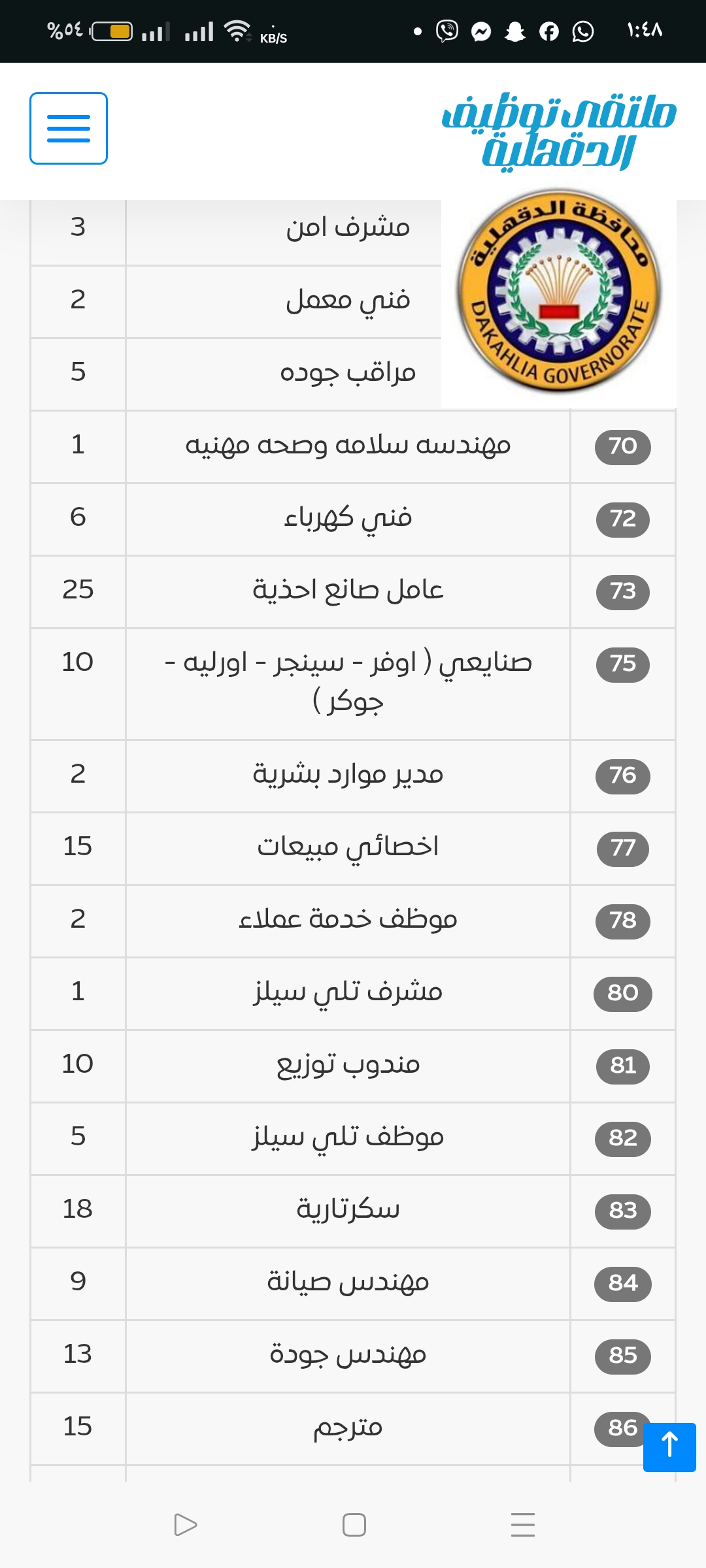 ١:٤٨ KB/S %٥٤

ملتقى توظيف الدقهلية

محافظة الدقهلية DAKAHLIA GOVERNORATE

| | | |
|---|---|---|
| | مشرف امن | 3 |
| | فني معمل | 2 |
| | مراقب جوده | 5 |
| 70 | مهندسه سلامه وصحه مهنيه | 1 |
| 72 | فني كهرباء | 6 |
| 73 | عامل صانع احذية | 25 |
| 75 | صنايعي ( اوفر - سينجر - اورليه - جوكر ) | 10 |
| 76 | مدير موارد بشرية | 2 |
| 77 | اخصائي مبيعات | 15 |
| 78 | موظف خدمة عملاء | 2 |
| 80 | مشرف تلي سيلز | 1 |
| 81 | مندوب توزيع | 10 |
| 82 | موظف تلي سيلز | 5 |
| 83 | سكرتارية | 18 |
| 84 | مهندس صيانة | 9 |
| 85 | مهندس جودة | 13 |
| 86 | مترجم | 15 |